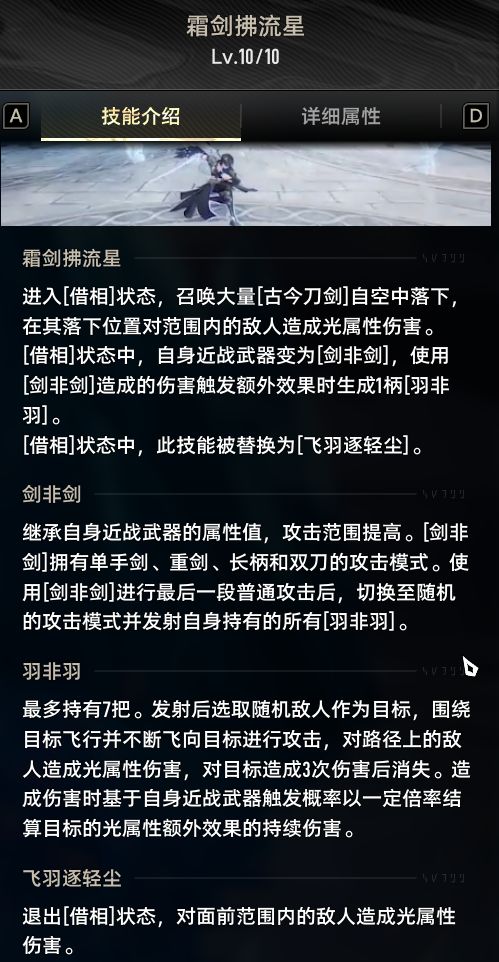 霜剑拂流星
Lv.10/10

A
技能介绍
详细属性
D

霜剑拂流星

进入[借相]状态，召唤大量[古今刀剑]自空中落下，在其落下位置对范围内的敌人造成光属性伤害。
[借相]状态中，自身近战武器变为[剑非剑]，使用[剑非剑]造成的伤害触发额外效果时生成1柄[羽非羽]。
[借相]状态中，此技能被替换为[飞羽逐轻尘]。

剑非剑

继承自身近战武器的属性值，攻击范围提高。[剑非剑]拥有单手剑、重剑、长柄和双刀的攻击模式。使用[剑非剑]进行最后一段普通攻击后，切换至随机的攻击模式并发射自身持有的所有[羽非羽]。

羽非羽

最多持有7把。发射后选取随机敌人作为目标，围绕目标飞行并不断飞向目标进行攻击，对路径上的敌人造成光属性伤害，对目标造成3次伤害后消失。造成伤害时基于自身近战武器触发概率以一定倍率结算目标的光属性额外效果的持续伤害。

飞羽逐轻尘

退出[借相]状态，对面前范围内的敌人造成光属性伤害。